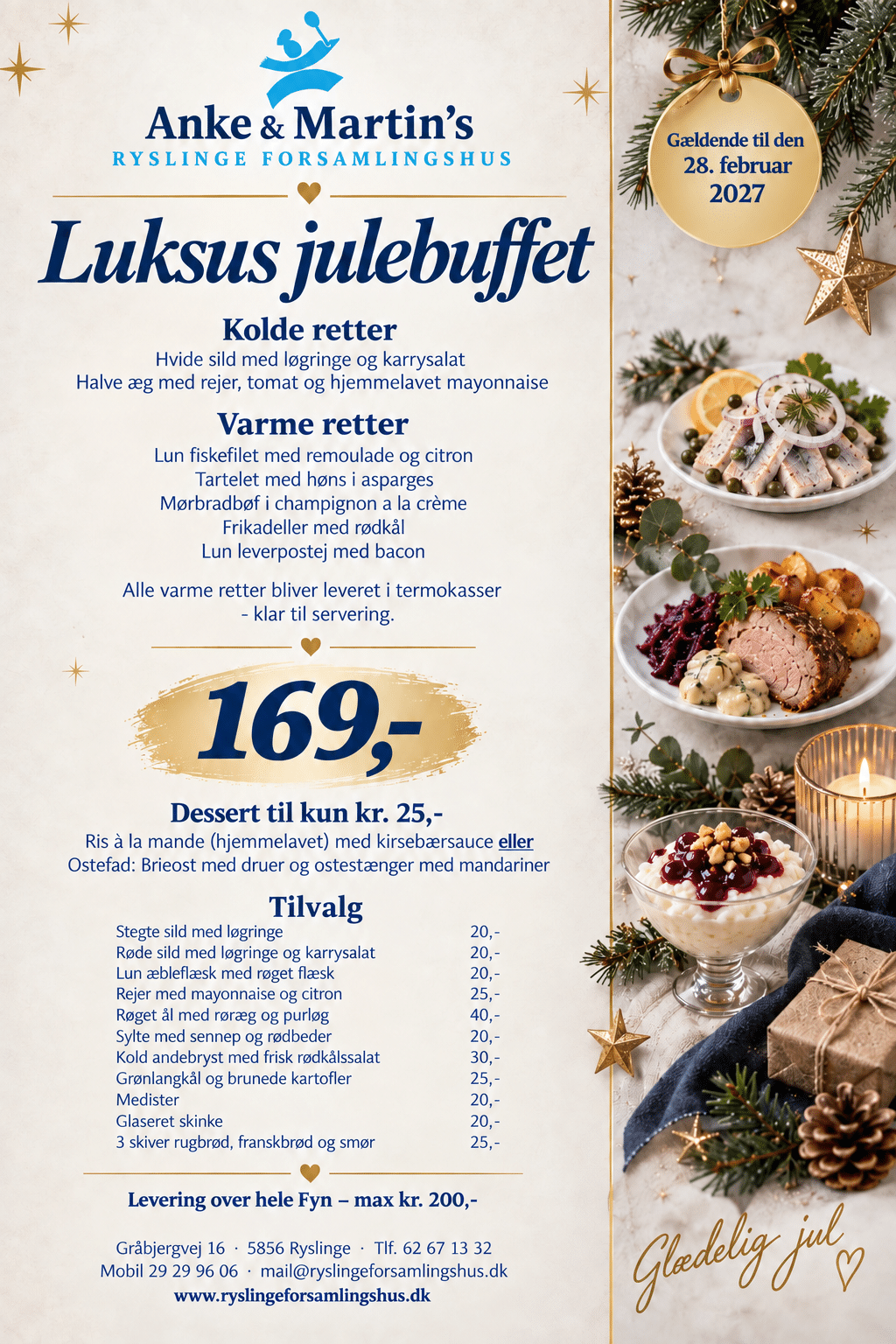 Anke & Martin's
RYSLINGE FORSAMLINGSHUS

Luksus julebuffet

Kolde retter
Hvide sild med løgringe og karrysalat
Halve æg med rejer, tomat og hjemmelavet mayonnaise

Varme retter
Lun fiskefilet med remoulade og citron
Tartelet med høns i asparges
Mørbradbøf i champignon a la crème
Frikadeller med rødkål
Lun leverpostej med bacon

Alle varme retter bliver leveret i termokasser - klar til servering.

169,-

Dessert til kun kr. 25,-
Ris à la mande (hjemmelavet) med kirsebærsauce eller
Ostefad: Brieost med druer og ostestænger med mandariner

Tilvalg
Stegte sild med løgringe 20,-
Røde sild med løgringe og karrysalat 20,-
Lun æbleflæsk med røget flæsk 20,-
Rejer med mayonnaise og citron 25,-
Røget ål med røræg og purløg 40,-
Sylte med sennep og rødbeder 20,-
Kold andebryst med frisk rødkålssalat 30,-
Grønlangkål og brunede kartofler 25,-
Medister 20,-
Glaseret skinke 20,-
3 skiver rugbrød, franskbrød og smør 25,-

Levering over hele Fyn – max kr. 200,-

Gråbjergvej 16 · 5856 Ryslinge · Tlf. 62 67 13 32
Mobil 29 29 96 06 · mail@ryslingeforsamlingshus.dk
www.ryslingeforsamlingshus.dk

Gældende til den
28. februar
2027

Glædelig jul